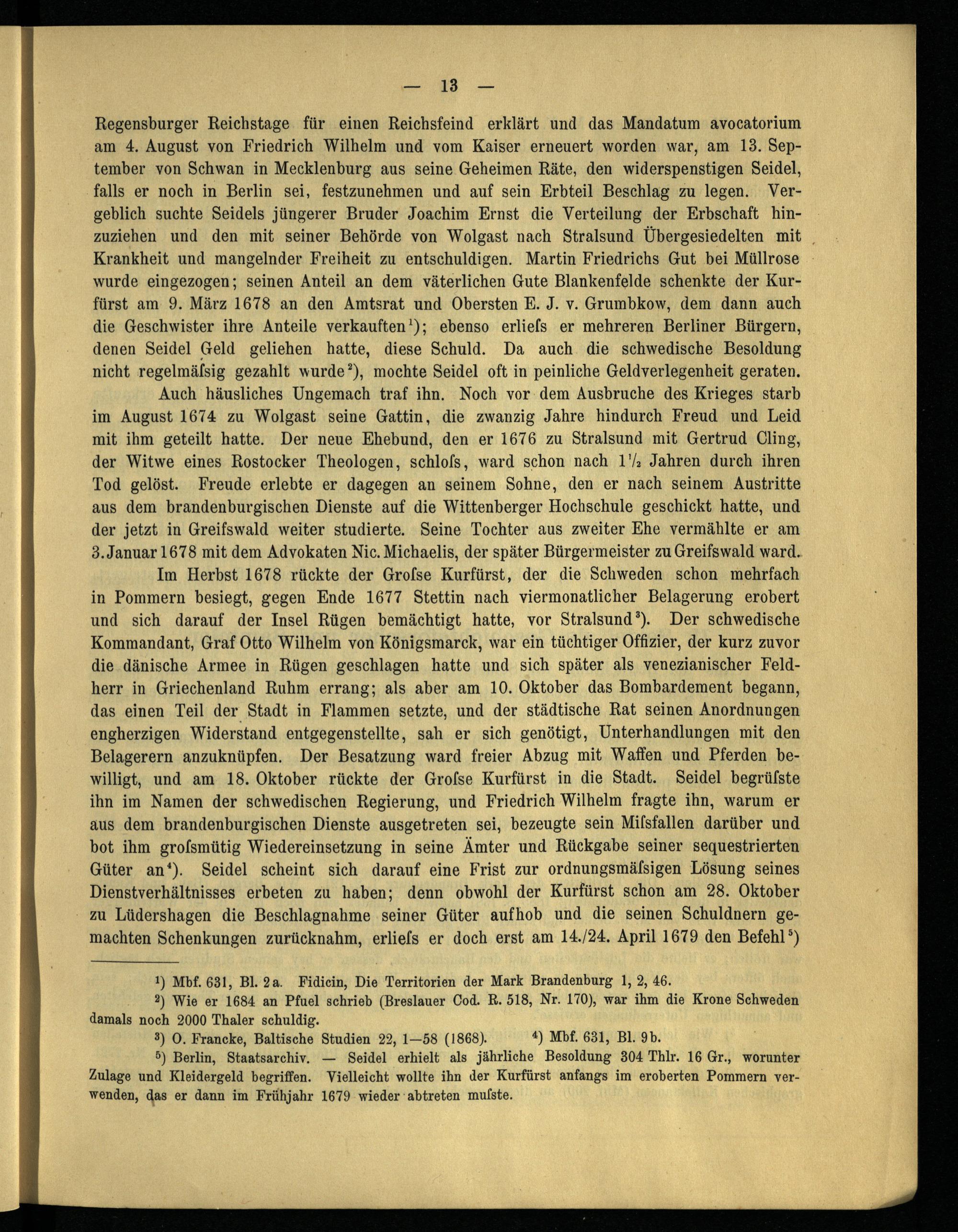 — 13 —

Regensburger Reichstage für einen Reichsfeind erklärt und das Mandatum avocatorium am 4. August von Friedrich Wilhelm und vom Kaiser erneuert worden war, am 13. September von Schwan in Mecklenburg aus seine Geheimen Räte, den widerspenstigen Seidel, falls er noch in Berlin sei, festzunehmen und auf sein Erbteil Beschlag zu legen. Vergeblich suchte Seidels jüngerer Bruder Joachim Ernst die Verteilung der Erbschaft hinzuziehen und den mit seiner Behörde von Wolgast nach Stralsund Übergesiedelten mit Krankheit und mangelnder Freiheit zu entschuldigen. Martin Friedrichs Gut bei Müllrose wurde eingezogen; seinen Anteil an dem väterlichen Gute Blankenfelde schenkte der Kurfürst am 9. März 1678 an den Amtsrat und Obersten E. J. v. Grumbkow, dem dann auch die Geschwister ihre Anteile verkauften$^1$); ebenso erliefs er mehreren Berliner Bürgern, denen Seidel Geld geliehen hatte, diese Schuld. Da auch die schwedische Besoldung nicht regelmäfsig gezahlt wurde$^2$), mochte Seidel oft in peinliche Geldverlegenheit geraten.

Auch häusliches Ungemach traf ihn. Noch vor dem Ausbruche des Krieges starb im August 1674 zu Wolgast seine Gattin, die zwanzig Jahre hindurch Freud und Leid mit ihm geteilt hatte. Der neue Ehebund, den er 1676 zu Stralsund mit Gertrud Cling, der Witwe eines Rostocker Theologen, schlofs, ward schon nach $1\frac{1}{2}$ Jahren durch ihren Tod gelöst. Freude erlebte er dagegen an seinem Sohne, den er nach seinem Austritte aus dem brandenburgischen Dienste auf die Wittenberger Hochschule geschickt hatte, und der jetzt in Greifswald weiter studierte. Seine Tochter aus zweiter Ehe vermählte er am 3. Januar 1678 mit dem Advokaten Nic. Michaelis, der später Bürgermeister zu Greifswald ward.

Im Herbst 1678 rückte der Grofse Kurfürst, der die Schweden schon mehrfach in Pommern besiegt, gegen Ende 1677 Stettin nach viermonatlicher Belagerung erobert und sich darauf der Insel Rügen bemächtigt hatte, vor Stralsund$^3$). Der schwedische Kommandant, Graf Otto Wilhelm von Königsmarck, war ein tüchtiger Offizier, der kurz zuvor die dänische Armee in Rügen geschlagen hatte und sich später als venezianischer Feldherr in Griechenland Ruhm errang; als aber am 10. Oktober das Bombardement begann, das einen Teil der Stadt in Flammen setzte, und der städtische Rat seinen Anordnungen engherzigen Widerstand entgegenstellte, sah er sich genötigt, Unterhandlungen mit den Belagerern anzuknüpfen. Der Besatzung ward freier Abzug mit Waffen und Pferden bewilligt, und am 18. Oktober rückte der Grofse Kurfürst in die Stadt. Seidel begrüfste ihn im Namen der schwedischen Regierung, und Friedrich Wilhelm fragte ihn, warum er aus dem brandenburgischen Dienste ausgetreten sei, bezeugte sein Mifsfallen darüber und bot ihm grofsmütig Wiedereinsetzung in seine Ämter und Rückgabe seiner sequestrierten Güter an$^4$). Seidel scheint sich darauf eine Frist zur ordnungsmäfsigen Lösung seines Dienstverhältnisses erbeten zu haben; denn obwohl der Kurfürst schon am 28. Oktober zu Lüdershagen die Beschlagnahme seiner Güter aufhob und die seinen Schuldnern gemachten Schenkungen zurücknahm, erliefs er doch erst am 14./24. April 1679 den Befehl$^5$)

$^1$) Mbf. 631, Bl. 2a. Fidicin, Die Territorien der Mark Brandenburg 1, 2, 46.

$^2$) Wie er 1684 an Pfuel schrieb (Breslauer Cod. R. 518, Nr. 170), war ihm die Krone Schweden damals noch 2000 Thaler schuldig.

$^3$) O. Francke, Baltische Studien 22, 1—58 (1868). $^4$) Mbf. 631, Bl. 9b.

$^5$) Berlin, Staatsarchiv. — Seidel erhielt als jährliche Besoldung 304 Thlr. 16 Gr., worunter Zulage und Kleidergeld begriffen. Vielleicht wollte ihn der Kurfürst anfangs im eroberten Pommern verwenden, das er dann im Frühjahr 1679 wieder abtreten mufste.